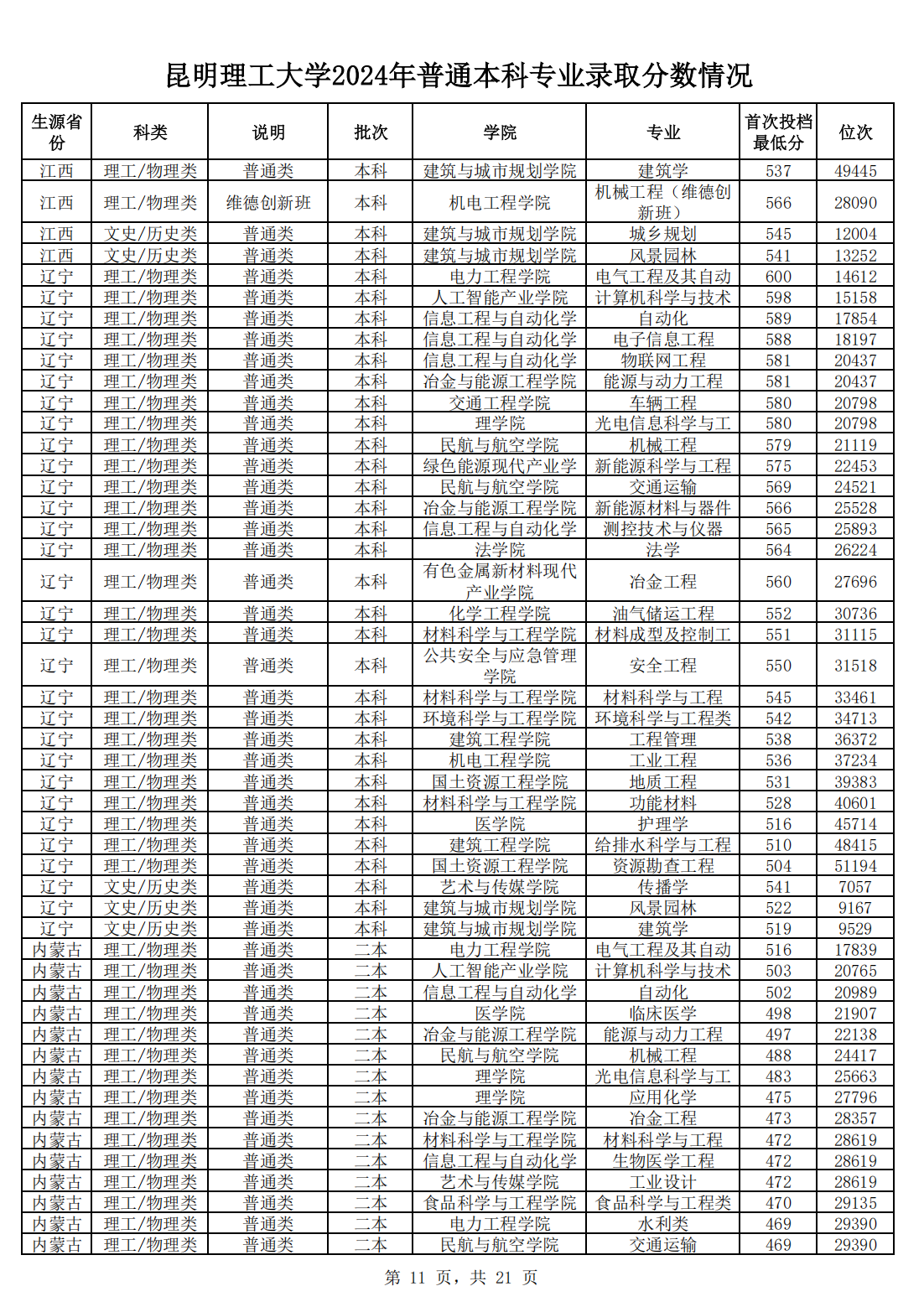 昆明理工大学2024年普通本科专业录取分数情况

| 生源省份 | 科类 | 说明 | 批次 | 学院 | 专业 | 首次投档最低分 | 位次 |
|---|---|---|---|---|---|---|---|
| 江西 | 理工/物理类 | 普通类 | 本科 | 建筑与城市规划学院 | 建筑学 | 537 | 49445 |
| 江西 | 理工/物理类 | 维德创新班 | 本科 | 机电工程学院 | 机械工程（维德创新班） | 566 | 28090 |
| 江西 | 文史/历史类 | 普通类 | 本科 | 建筑与城市规划学院 | 城乡规划 | 545 | 12004 |
| 江西 | 文史/历史类 | 普通类 | 本科 | 建筑与城市规划学院 | 风景园林 | 541 | 13252 |
| 辽宁 | 理工/物理类 | 普通类 | 本科 | 电力工程学院 | 电气工程及其自动 | 600 | 14612 |
| 辽宁 | 理工/物理类 | 普通类 | 本科 | 人工智能产业学院 | 计算机科学与技术 | 598 | 15158 |
| 辽宁 | 理工/物理类 | 普通类 | 本科 | 信息工程与自动化学 | 自动化 | 589 | 17854 |
| 辽宁 | 理工/物理类 | 普通类 | 本科 | 信息工程与自动化学 | 电子信息工程 | 588 | 18197 |
| 辽宁 | 理工/物理类 | 普通类 | 本科 | 信息工程与自动化学 | 物联网工程 | 581 | 20437 |
| 辽宁 | 理工/物理类 | 普通类 | 本科 | 冶金与能源工程学院 | 能源与动力工程 | 581 | 20437 |
| 辽宁 | 理工/物理类 | 普通类 | 本科 | 交通工程学院 | 车辆工程 | 580 | 20798 |
| 辽宁 | 理工/物理类 | 普通类 | 本科 | 理学院 | 光电信息科学与工 | 580 | 20798 |
| 辽宁 | 理工/物理类 | 普通类 | 本科 | 民航与航空学院 | 机械工程 | 579 | 21119 |
| 辽宁 | 理工/物理类 | 普通类 | 本科 | 绿色能源现代产业学 | 新能源科学与工程 | 575 | 22453 |
| 辽宁 | 理工/物理类 | 普通类 | 本科 | 民航与航空学院 | 交通运输 | 569 | 24521 |
| 辽宁 | 理工/物理类 | 普通类 | 本科 | 冶金与能源工程学院 | 新能源材料与器件 | 566 | 25528 |
| 辽宁 | 理工/物理类 | 普通类 | 本科 | 信息工程与自动化学 | 测控技术与仪器 | 565 | 25893 |
| 辽宁 | 理工/物理类 | 普通类 | 本科 | 法学院 | 法学 | 564 | 26224 |
| 辽宁 | 理工/物理类 | 普通类 | 本科 | 有色金属新材料现代产业学院 | 冶金工程 | 560 | 27696 |
| 辽宁 | 理工/物理类 | 普通类 | 本科 | 化学工程学院 | 油气储运工程 | 552 | 30736 |
| 辽宁 | 理工/物理类 | 普通类 | 本科 | 材料科学与工程学院 | 材料成型及控制工 | 551 | 31115 |
| 辽宁 | 理工/物理类 | 普通类 | 本科 | 公共安全与应急管理学院 | 安全工程 | 550 | 31518 |
| 辽宁 | 理工/物理类 | 普通类 | 本科 | 材料科学与工程学院 | 材料科学与工程 | 545 | 33461 |
| 辽宁 | 理工/物理类 | 普通类 | 本科 | 环境科学与工程学院 | 环境科学与工程类 | 542 | 34713 |
| 辽宁 | 理工/物理类 | 普通类 | 本科 | 建筑工程学院 | 工程管理 | 538 | 36372 |
| 辽宁 | 理工/物理类 | 普通类 | 本科 | 机电工程学院 | 工业工程 | 536 | 37234 |
| 辽宁 | 理工/物理类 | 普通类 | 本科 | 国土资源工程学院 | 地质工程 | 531 | 39383 |
| 辽宁 | 理工/物理类 | 普通类 | 本科 | 材料科学与工程学院 | 功能材料 | 528 | 40601 |
| 辽宁 | 理工/物理类 | 普通类 | 本科 | 医学院 | 护理学 | 516 | 45714 |
| 辽宁 | 理工/物理类 | 普通类 | 本科 | 建筑工程学院 | 给排水科学与工程 | 510 | 48415 |
| 辽宁 | 理工/物理类 | 普通类 | 本科 | 国土资源工程学院 | 资源勘查工程 | 504 | 51194 |
| 辽宁 | 文史/历史类 | 普通类 | 本科 | 艺术与传媒学院 | 传播学 | 541 | 7057 |
| 辽宁 | 文史/历史类 | 普通类 | 本科 | 建筑与城市规划学院 | 风景园林 | 522 | 9167 |
| 辽宁 | 文史/历史类 | 普通类 | 本科 | 建筑与城市规划学院 | 建筑学 | 519 | 9529 |
| 内蒙古 | 理工/物理类 | 普通类 | 二本 | 电力工程学院 | 电气工程及其自动 | 516 | 17839 |
| 内蒙古 | 理工/物理类 | 普通类 | 二本 | 人工智能产业学院 | 计算机科学与技术 | 503 | 20765 |
| 内蒙古 | 理工/物理类 | 普通类 | 二本 | 信息工程与自动化学 | 自动化 | 502 | 20989 |
| 内蒙古 | 理工/物理类 | 普通类 | 二本 | 医学院 | 临床医学 | 498 | 21907 |
| 内蒙古 | 理工/物理类 | 普通类 | 二本 | 冶金与能源工程学院 | 能源与动力工程 | 497 | 22138 |
| 内蒙古 | 理工/物理类 | 普通类 | 二本 | 民航与航空学院 | 机械工程 | 488 | 24417 |
| 内蒙古 | 理工/物理类 | 普通类 | 二本 | 理学院 | 光电信息科学与工 | 483 | 25663 |
| 内蒙古 | 理工/物理类 | 普通类 | 二本 | 理学院 | 应用化学 | 475 | 27796 |
| 内蒙古 | 理工/物理类 | 普通类 | 二本 | 冶金与能源工程学院 | 冶金工程 | 473 | 28357 |
| 内蒙古 | 理工/物理类 | 普通类 | 二本 | 材料科学与工程学院 | 材料科学与工程 | 472 | 28619 |
| 内蒙古 | 理工/物理类 | 普通类 | 二本 | 信息工程与自动化学 | 生物医学工程 | 472 | 28619 |
| 内蒙古 | 理工/物理类 | 普通类 | 二本 | 艺术与传媒学院 | 工业设计 | 472 | 28619 |
| 内蒙古 | 理工/物理类 | 普通类 | 二本 | 食品科学与工程学院 | 食品科学与工程类 | 470 | 29135 |
| 内蒙古 | 理工/物理类 | 普通类 | 二本 | 电力工程学院 | 水利类 | 469 | 29390 |
| 内蒙古 | 理工/物理类 | 普通类 | 二本 | 民航与航空学院 | 交通运输 | 469 | 29390 |

第 11 页，共 21 页